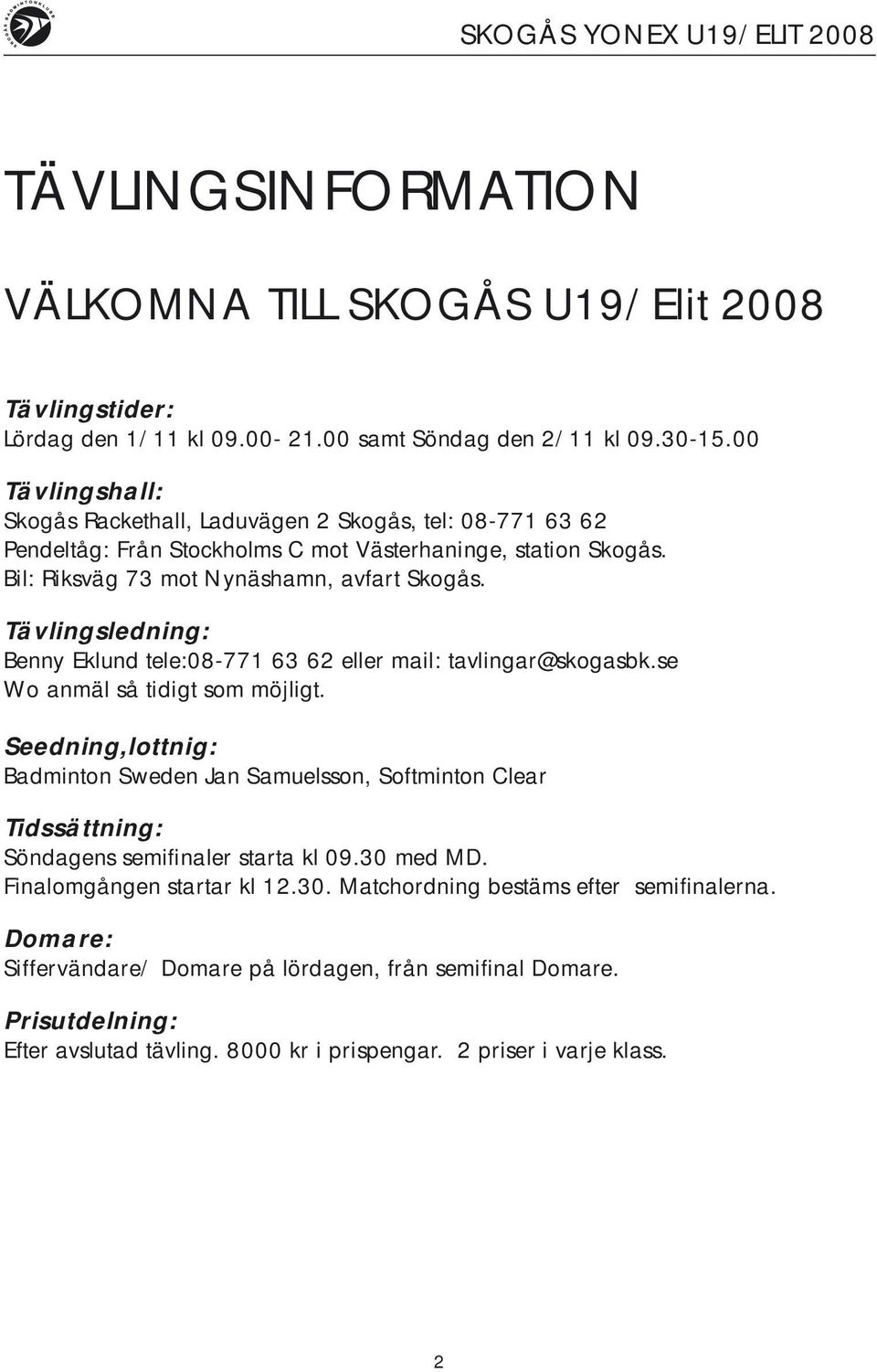 SKOGÅS BADMINTONKLUBB

SKOGÅS YONEX U19/ELIT 2008

TÄVLINGSINFORMATION

VÄLKOMNA TILL SKOGÅS U19/Elit 2008

Tävlingstider:
Lördag den 1/11 kl 09.00- 21.00 samt Söndag den 2/11 kl 09.30-15.00

Tävlingshall:
Skogås Rackethall, Laduvägen 2 Skogås, tel: 08-771 63 62
Pendeltåg: Från Stockholms C mot Västerhaninge, station Skogås.
Bil: Riksväg 73 mot Nynäshamn, avfart Skogås.

Tävlingsledning:
Benny Eklund tele:08-771 63 62 eller mail: tavlingar@skogasbk.se
Wo anmäl så tidigt som möjligt.

Seedning,lottnig:
Badminton Sweden Jan Samuelsson, Softminton Clear

Tidssättning:
Söndagens semifinaler starta kl 09.30 med MD.
Finalomgången startar kl 12.30. Matchordning bestäms efter semifinalerna.

Domare:
Siffervändare/ Domare på lördagen, från semifinal Domare.

Prisutdelning:
Efter avslutad tävling. 8000 kr i prispengar. 2 priser i varje klass.

2